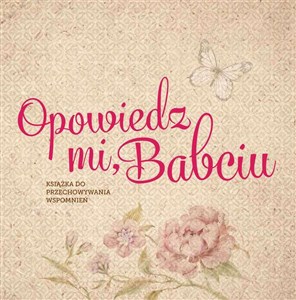 Opowiedz mi, Babciu

KSIĄŻKA DO PRZECHOWYWANIA WSPOMNIEŃ